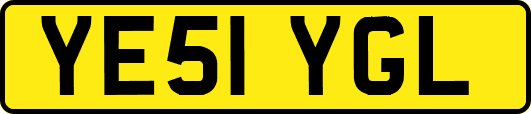 YE51 YGL